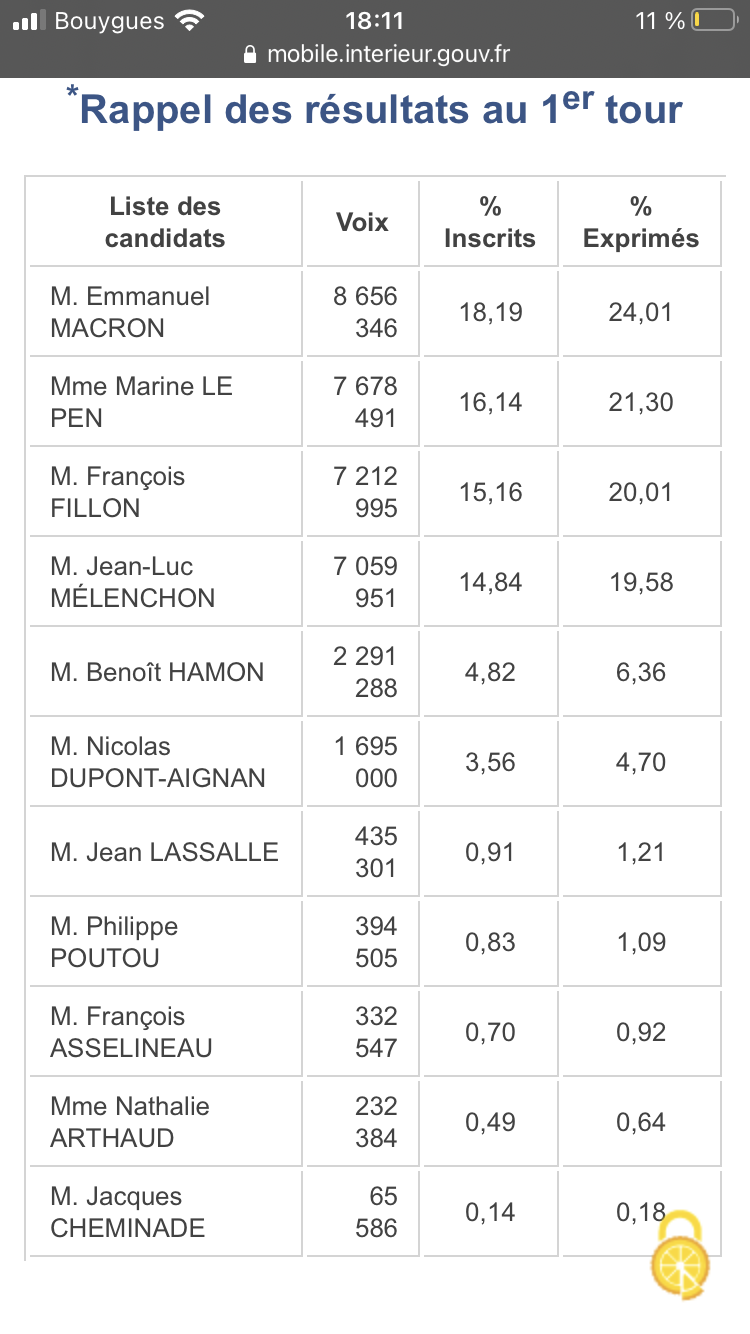 Bouygues 18:11 11 %
mobile.interieur.gouv.fr

*Rappel des résultats au 1er tour

| Liste des candidats | Voix | % Inscrits | % Exprimés |
|---|---|---|---|
| M. Emmanuel MACRON | 8 656 346 | 18,19 | 24,01 |
| Mme Marine LE PEN | 7 678 491 | 16,14 | 21,30 |
| M. François FILLON | 7 212 995 | 15,16 | 20,01 |
| M. Jean-Luc MÉLENCHON | 7 059 951 | 14,84 | 19,58 |
| M. Benoît HAMON | 2 291 288 | 4,82 | 6,36 |
| M. Nicolas DUPONT-AIGNAN | 1 695 000 | 3,56 | 4,70 |
| M. Jean LASSALLE | 435 301 | 0,91 | 1,21 |
| M. Philippe POUTOU | 394 505 | 0,83 | 1,09 |
| M. François ASSELINEAU | 332 547 | 0,70 | 0,92 |
| Mme Nathalie ARTHAUD | 232 384 | 0,49 | 0,64 |
| M. Jacques CHEMINADE | 65 586 | 0,14 | 0,18 |